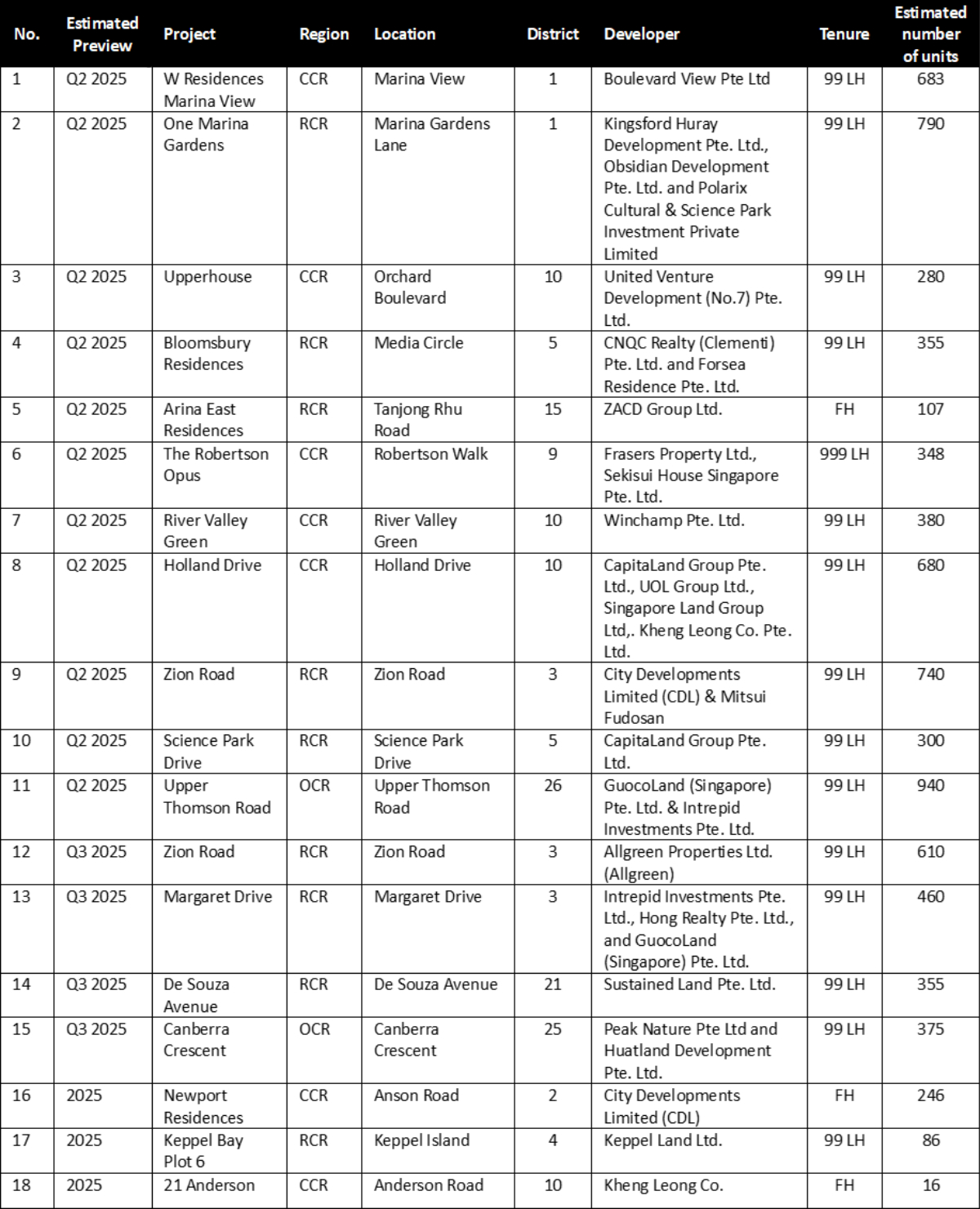 | No. | Estimated Preview | Project | Region | Location | District | Developer | Tenure | Estimated number of units |
|---|---|---|---|---|---|---|---|---|
| 1 | Q2 2025 | W Residences Marina View | CCR | Marina View | 1 | Boulevard View Pte Ltd | 99 LH | 683 |
| 2 | Q2 2025 | One Marina Gardens | RCR | Marina Gardens Lane | 1 | Kingsford Huray Development Pte. Ltd., Obsidian Development Pte. Ltd. and Polarix Cultural & Science Park Investment Private Limited | 99 LH | 790 |
| 3 | Q2 2025 | Upperhouse | CCR | Orchard Boulevard | 10 | United Venture Development (No.7) Pte. Ltd. | 99 LH | 280 |
| 4 | Q2 2025 | Bloomsbury Residences | RCR | Media Circle | 5 | CNQC Realty (Clementi) Pte. Ltd. and Forsea Residence Pte. Ltd. | 99 LH | 355 |
| 5 | Q2 2025 | Arina East Residences | RCR | Tanjong Rhu Road | 15 | ZACD Group Ltd. | FH | 107 |
| 6 | Q2 2025 | The Robertson Opus | CCR | Robertson Walk | 9 | Frasers Property Ltd., Sekisui House Singapore Pte. Ltd. | 999 LH | 348 |
| 7 | Q2 2025 | River Valley Green | CCR | River Valley Green | 10 | Winchamp Pte. Ltd. | 99 LH | 380 |
| 8 | Q2 2025 | Holland Drive | CCR | Holland Drive | 10 | CapitaLand Group Pte. Ltd., UOL Group Ltd., Singapore Land Group Ltd,. Kheng Leong Co. Pte. Ltd. | 99 LH | 680 |
| 9 | Q2 2025 | Zion Road | RCR | Zion Road | 3 | City Developments Limited (CDL) & Mitsui Fudosan | 99 LH | 740 |
| 10 | Q2 2025 | Science Park Drive | RCR | Science Park Drive | 5 | CapitaLand Group Pte. Ltd. | 99 LH | 300 |
| 11 | Q2 2025 | Upper Thomson Road | OCR | Upper Thomson Road | 26 | GuocoLand (Singapore) Pte. Ltd. & Intrepid Investments Pte. Ltd. | 99 LH | 940 |
| 12 | Q3 2025 | Zion Road | RCR | Zion Road | 3 | Allgreen Properties Ltd. (Allgreen) | 99 LH | 610 |
| 13 | Q3 2025 | Margaret Drive | RCR | Margaret Drive | 3 | Intrepid Investments Pte. Ltd., Hong Realty Pte. Ltd., and GuocoLand (Singapore) Pte. Ltd. | 99 LH | 460 |
| 14 | Q3 2025 | De Souza Avenue | RCR | De Souza Avenue | 21 | Sustained Land Pte. Ltd. | 99 LH | 355 |
| 15 | Q3 2025 | Canberra Crescent | OCR | Canberra Crescent | 25 | Peak Nature Pte Ltd and Huatland Development Pte. Ltd. | 99 LH | 375 |
| 16 | 2025 | Newport Residences | CCR | Anson Road | 2 | City Developments Limited (CDL) | FH | 246 |
| 17 | 2025 | Keppel Bay Plot 6 | RCR | Keppel Island | 4 | Keppel Land Ltd. | 99 LH | 86 |
| 18 | 2025 | 21 Anderson | CCR | Anderson Road | 10 | Kheng Leong Co. | FH | 16 |